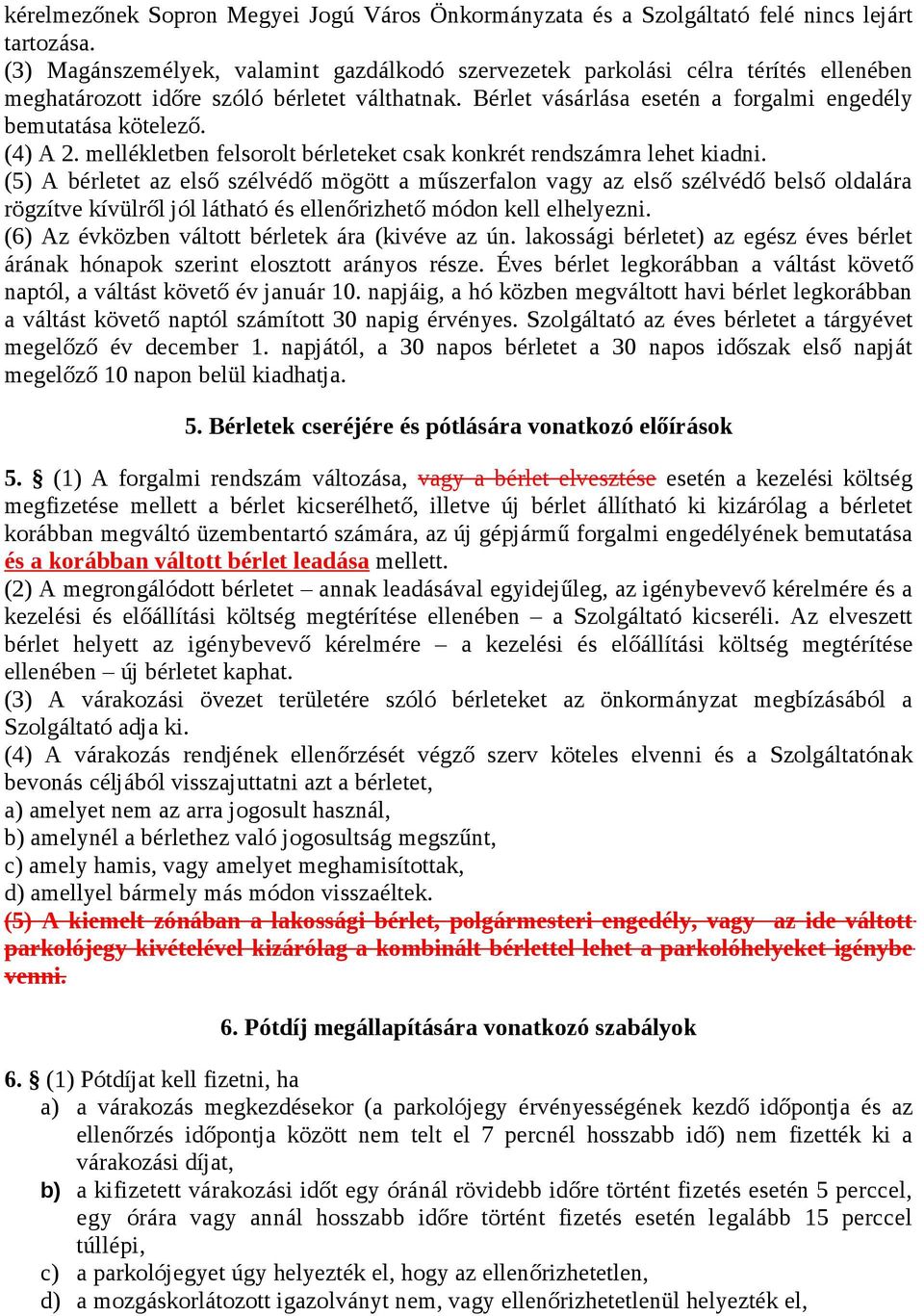 kérelmezőnek Sopron Megyei Jogú Város Önkormányzata és a Szolgáltató felé nincs lejárt tartozása.
(3) Magánszemélyek, valamint gazdálkodó szervezetek parkolási célra térítés ellenében meghatározott időre szóló bérletet válthatnak. Bérlet vásárlása esetén a forgalmi engedély bemutatása kötelező.
(4) A 2. mellékletben felsorolt bérleteket csak konkrét rendszámra lehet kiadni.
(5) A bérletet az első szélvédő mögött a műszerfalon vagy az első szélvédő belső oldalára rögzítve kívülről jól látható és ellenőrizhető módon kell elhelyezni.
(6) Az évközben váltott bérletek ára (kivéve az ún. lakossági bérletet) az egész éves bérlet árának hónapok szerint elosztott arányos része. Éves bérlet legkorábban a váltást követő naptól, a váltást követő év január 10. napjáig, a hó közben megváltott havi bérlet legkorábban a váltást követő naptól számított 30 napig érvényes. Szolgáltató az éves bérletet a tárgyévet megelőző év december 1. napjától, a 30 napos bérletet a 30 napos időszak első napját megelőző 10 napon belül kiadhatja.

5. Bérletek cseréjére és pótlására vonatkozó előírások

5. § (1) A forgalmi rendszám változása, vagy a bérlet elvesztése esetén a kezelési költség megfizetése mellett a bérlet kicserélhető, illetve új bérlet állítható ki kizárólag a bérletet korábban megváltó üzembentartó számára, az új gépjármű forgalmi engedélyének bemutatása és a korábban váltott bérlet leadása mellett.
(2) A megrongálódott bérletet – annak leadásával egyidejűleg, az igénybevevő kérelmére és a kezelési és előállítási költség megtérítése ellenében – a Szolgáltató kicseréli. Az elveszett bérlet helyett az igénybevevő kérelmére – a kezelési és előállítási költség megtérítése ellenében – új bérletet kaphat.
(3) A várakozási övezet területére szóló bérleteket az önkormányzat megbízásából a Szolgáltató adja ki.
(4) A várakozás rendjének ellenőrzését végző szerv köteles elvenni és a Szolgáltatónak bevonás céljából visszajuttatni azt a bérletet,
a) amelyet nem az arra jogosult használ,
b) amelynél a bérlethez való jogosultság megszűnt,
c) amely hamis, vagy amelyet meghamisítottak,
d) amellyel bármely más módon visszaéltek.
(5) A kiemelt zónában a lakossági bérlet, polgármesteri engedély, vagy az ide váltott parkolójegy kivételével kizárólag a kombinált bérlettel lehet a parkolóhelyeket igénybe venni.

6. Pótdíj megállapítására vonatkozó szabályok

6. § (1) Pótdíjat kell fizetni, ha
a) a várakozás megkezdésekor (a parkolójegy érvényességének kezdő időpontja és az ellenőrzés időpontja között nem telt el 7 percnél hosszabb idő) nem fizették ki a várakozási díjat,
b) a kifizetett várakozási időt egy óránál rövidebb időre történt fizetés esetén 5 perccel, egy órára vagy annál hosszabb időre történt fizetés esetén legalább 15 perccel túllépi,
c) a parkolójegyet úgy helyezték el, hogy az ellenőrizhetetlen,
d) a mozgáskorlátozott igazolványt nem, vagy ellenőrizhetetlenül helyezték el,